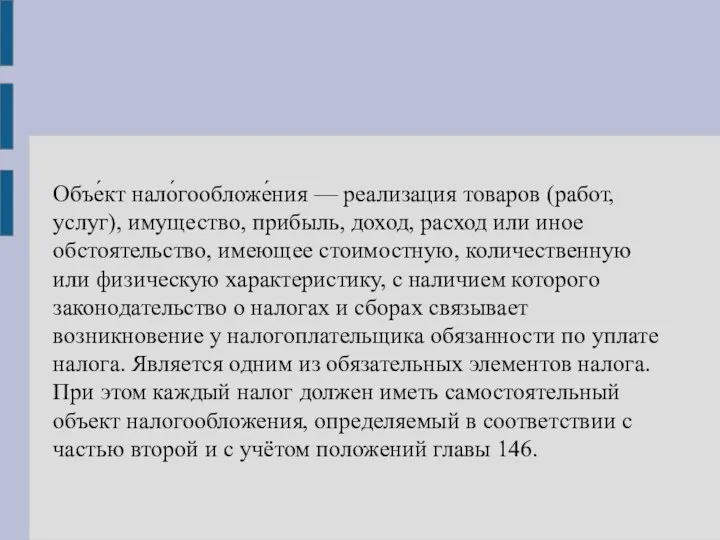 Объе́кт нало́гообложе́ния — реализация товаров (работ, услуг), имущество, прибыль, доход, расход или иное обстоятельство, имеющее стоимостную, количественную или физическую характеристику, с наличием которого законодательство о налогах и сборах связывает возникновение у налогоплательщика обязанности по уплате налога. Является одним из обязательных элементов налога. При этом каждый налог должен иметь самостоятельный объект налогообложения, определяемый в соответствии с частью второй и с учётом положений главы 146.